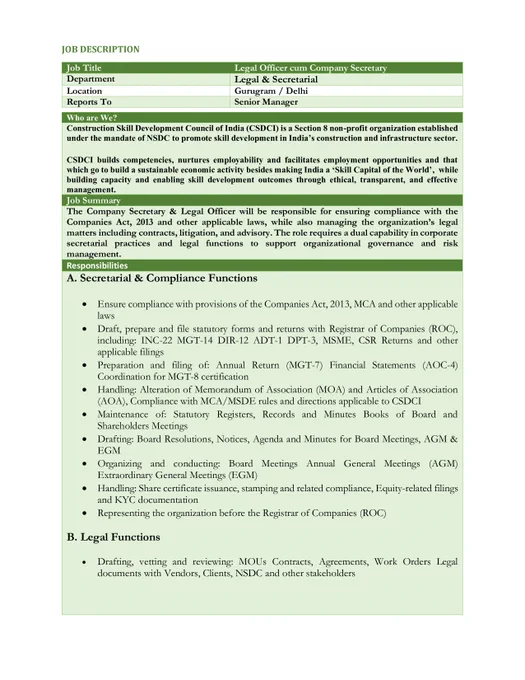 JOB DESCRIPTION

| Job Title | Legal Officer cum Company Secretary |
|---|---|
| Department | Legal & Secretarial |
| Location | Gurugram / Delhi |
| Reports To | Senior Manager |

Who are We?

Construction Skill Development Council of India (CSDCI) is a Section 8 non-profit organization established under the mandate of NSDC to promote skill development in India's construction and infrastructure sector.

CSDCI builds competencies, nurtures employability and facilitates employment opportunities and that which go to build a sustainable economic activity besides making India a 'Skill Capital of the World', while building capacity and enabling skill development outcomes through ethical, transparent, and effective management.

Job Summary

The Company Secretary & Legal Officer will be responsible for ensuring compliance with the Companies Act, 2013 and other applicable laws, while also managing the organization's legal matters including contracts, litigation, and advisory. The role requires a dual capability in corporate secretarial practices and legal functions to support organizational governance and risk management.

Responsibilities

A. Secretarial & Compliance Functions

• Ensure compliance with provisions of the Companies Act, 2013, MCA and other applicable laws
• Draft, prepare and file statutory forms and returns with Registrar of Companies (ROC), including: INC-22 MGT-14 DIR-12 ADT-1 DPT-3, MSME, CSR Returns and other applicable filings
• Preparation and filing of: Annual Return (MGT-7) Financial Statements (AOC-4) Coordination for MGT-8 certification
• Handling: Alteration of Memorandum of Association (MOA) and Articles of Association (AOA), Compliance with MCA/MSDE rules and directions applicable to CSDCI
• Maintenance of: Statutory Registers, Records and Minutes Books of Board and Shareholders Meetings
• Drafting: Board Resolutions, Notices, Agenda and Minutes for Board Meetings, AGM & EGM
• Organizing and conducting: Board Meetings Annual General Meetings (AGM) Extraordinary General Meetings (EGM)
• Handling: Share certificate issuance, stamping and related compliance, Equity-related filings and KYC documentation
• Representing the organization before the Registrar of Companies (ROC)

B. Legal Functions

• Drafting, vetting and reviewing: MOUs Contracts, Agreements, Work Orders Legal documents with Vendors, Clients, NSDC and other stakeholders